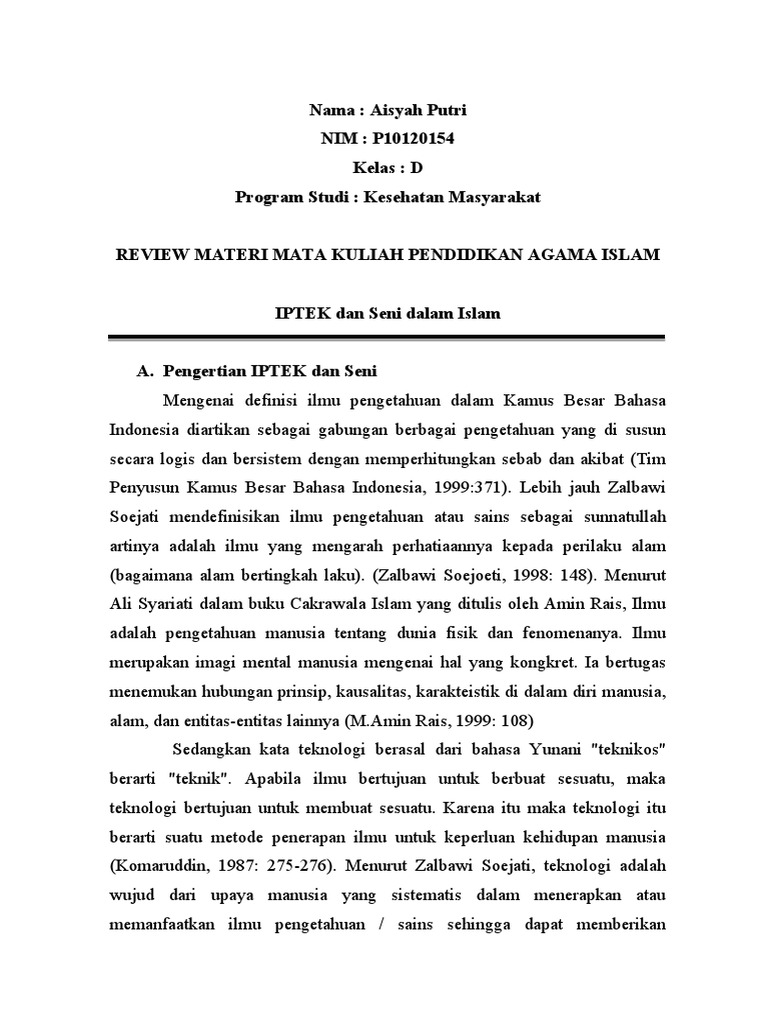 Nama : Aisyah Putri
NIM : P10120154
Kelas : D
Program Studi : Kesehatan Masyarakat

REVIEW MATERI MATA KULIAH PENDIDIKAN AGAMA ISLAM

IPTEK dan Seni dalam Islam

A. Pengertian IPTEK dan Seni

Mengenai definisi ilmu pengetahuan dalam Kamus Besar Bahasa Indonesia diartikan sebagai gabungan berbagai pengetahuan yang di susun secara logis dan bersistem dengan memperhitungkan sebab dan akibat (Tim Penyusun Kamus Besar Bahasa Indonesia, 1999:371). Lebih jauh Zalbawi Soejati mendefinisikan ilmu pengetahuan atau sains sebagai sunnatullah artinya adalah ilmu yang mengarah perhatiaannya kepada perilaku alam (bagaimana alam bertingkah laku). (Zalbawi Soejoeti, 1998: 148). Menurut Ali Syariati dalam buku Cakrawala Islam yang ditulis oleh Amin Rais, Ilmu adalah pengetahuan manusia tentang dunia fisik dan fenomenanya. Ilmu merupakan imagi mental manusia mengenai hal yang kongkret. Ia bertugas menemukan hubungan prinsip, kausalitas, karakteistik di dalam diri manusia, alam, dan entitas-entitas lainnya (M.Amin Rais, 1999: 108)

Sedangkan kata teknologi berasal dari bahasa Yunani "teknikos" berarti "teknik". Apabila ilmu bertujuan untuk berbuat sesuatu, maka teknologi bertujuan untuk membuat sesuatu. Karena itu maka teknologi itu berarti suatu metode penerapan ilmu untuk keperluan kehidupan manusia (Komaruddin, 1987: 275-276). Menurut Zalbawi Soejati, teknologi adalah wujud dari upaya manusia yang sistematis dalam menerapkan atau memanfaatkan ilmu pengetahuan / sains sehingga dapat memberikan